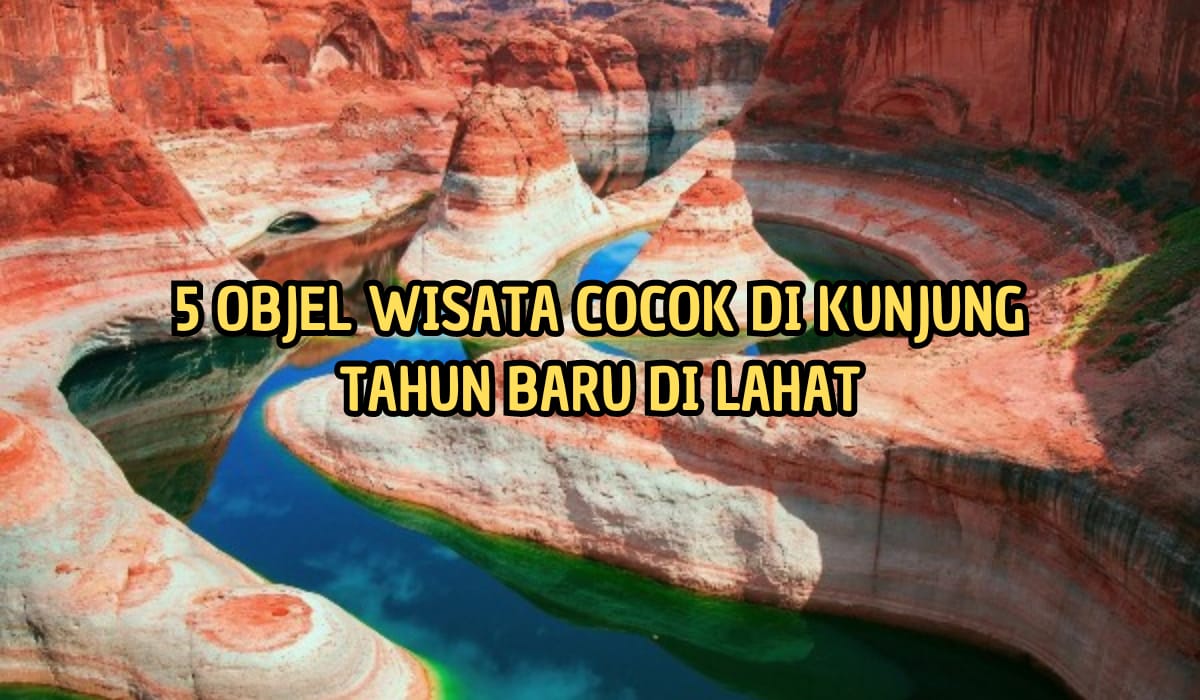 5 OBJEL WISATA COCOK DI KUNJUNG TAHUN BARU DI LAHAT